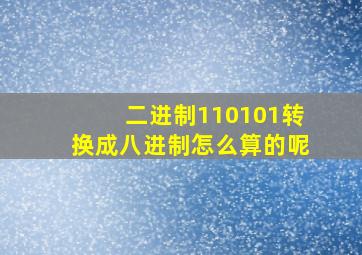 二进制110101转换成八进制怎么算的呢